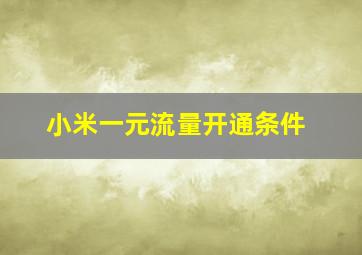 小米一元流量开通条件